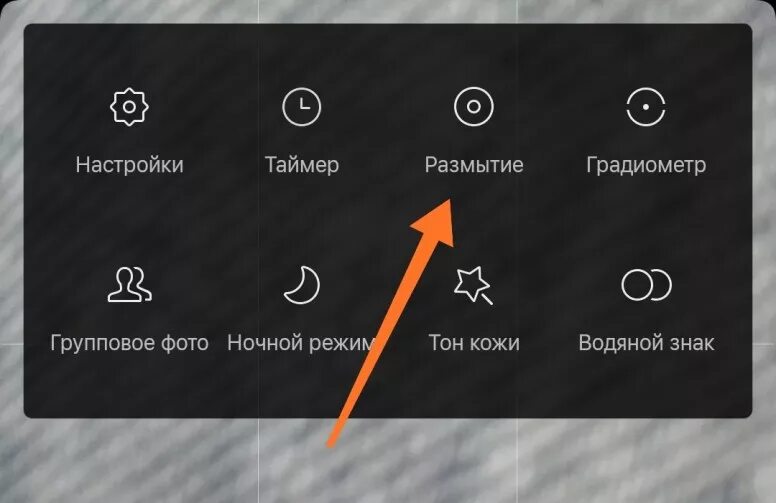 Настройки
Таймер
Размытие
Градиометр
Групповое фото
Ночной режим
Тон кожи
Водяной знак